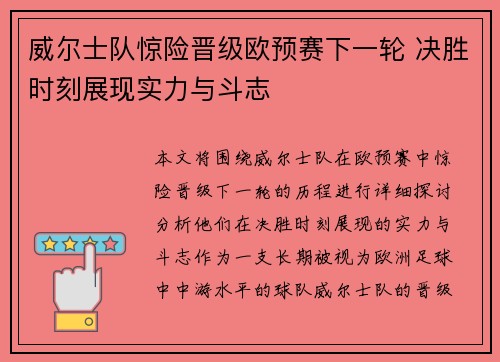 威尔士队惊险晋级欧预赛下一轮 决胜时刻展现实力与斗志

本文将围绕威尔士队在欧预赛中惊险晋级下一轮的历程进行详细探讨分析他们在决胜时刻展现的实力与斗志作为一支长期被视为欧洲足球中中游水平的球队威尔士队的晋级